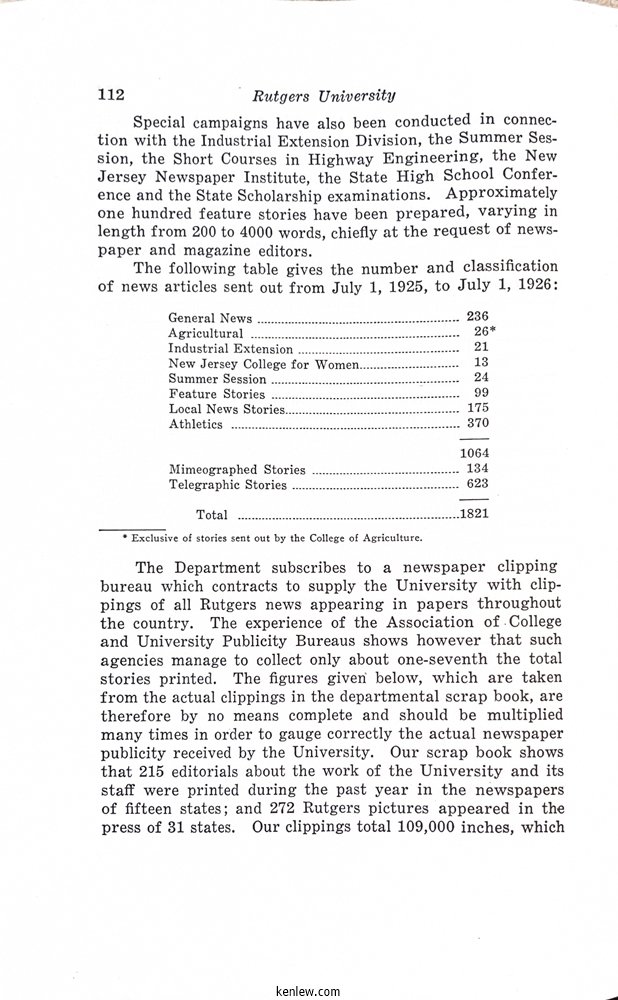 112 Rutgers University

Special campaigns have also been conducted in connection with the Industrial Extension Division, the Summer Session, the Short Courses in Highway Engineering, the New Jersey Newspaper Institute, the State High School Conference and the State Scholarship examinations. Approximately one hundred feature stories have been prepared, varying in length from 200 to 4000 words, chiefly at the request of newspaper and magazine editors.

The following table gives the number and classification of news articles sent out from July 1, 1925, to July 1, 1926:

| | |
|---|---|
| General News | 236 |
| Agricultural | 26* |
| Industrial Extension | 21 |
| New Jersey College for Women | 13 |
| Summer Session | 24 |
| Feature Stories | 99 |
| Local News Stories | 175 |
| Athletics | 370 |
| | 1064 |
| Mimeographed Stories | 134 |
| Telegraphic Stories | 623 |
| Total | 1821 |

* Exclusive of stories sent out by the College of Agriculture.

The Department subscribes to a newspaper clipping bureau which contracts to supply the University with clippings of all Rutgers news appearing in papers throughout the country. The experience of the Association of College and University Publicity Bureaus shows however that such agencies manage to collect only about one-seventh the total stories printed. The figures given below, which are taken from the actual clippings in the departmental scrap book, are therefore by no means complete and should be multiplied many times in order to gauge correctly the actual newspaper publicity received by the University. Our scrap book shows that 215 editorials about the work of the University and its staff were printed during the past year in the newspapers of fifteen states; and 272 Rutgers pictures appeared in the press of 31 states. Our clippings total 109,000 inches, which

kenlew.com